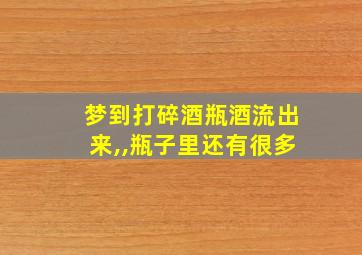 梦到打碎酒瓶酒流出来,,瓶子里还有很多